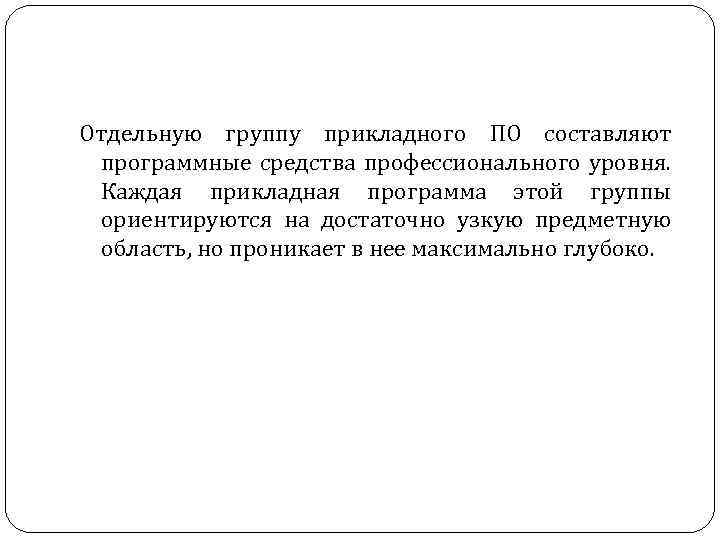 Отдельную группу прикладного ПО составляют программные средства профессионального уровня. Каждая прикладная программа этой группы ориентируются на достаточно узкую предметную область, но проникает в нее максимально глубоко.